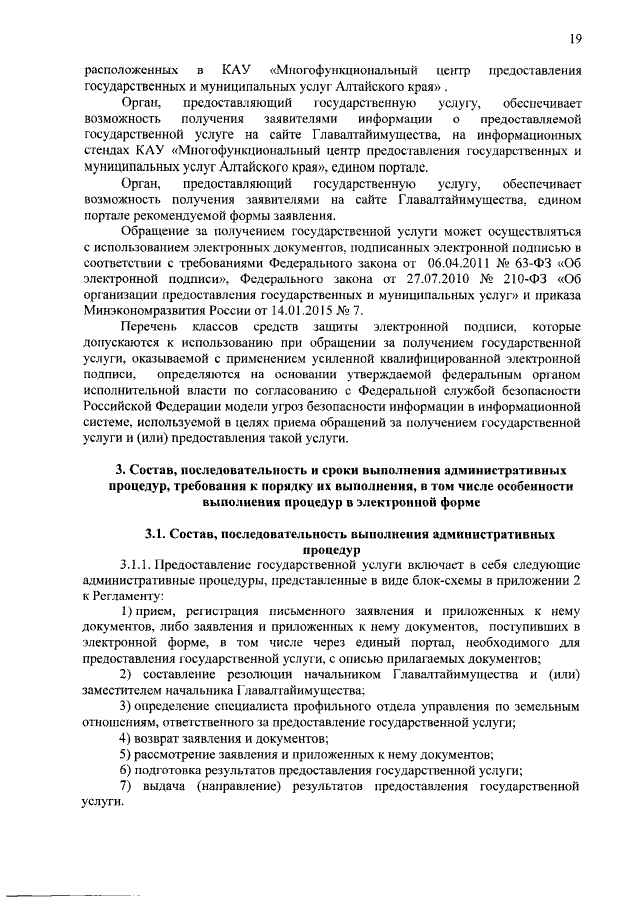 19

расположенных в КАУ «Многофункциональный центр предоставления государственных и муниципальных услуг Алтайского края» .

Орган, предоставляющий государственную услугу, обеспечивает возможность получения заявителями информации о предоставляемой государственной услуге на сайте Главалтайимущества, на информационных стендах КАУ «Многофункциональный центр предоставления государственных и муниципальных услуг Алтайского края», едином портале.

Орган, предоставляющий государственную услугу, обеспечивает возможность получения заявителями на сайте Главалтайимущества, едином портале рекомендуемой формы заявления.

Обращение за получением государственной услуги может осуществляться с использованием электронных документов, подписанных электронной подписью в соответствии с требованиями Федерального закона от 06.04.2011 № 63-ФЗ «Об электронной подписи», Федерального закона от 27.07.2010 № 210-ФЗ «Об организации предоставления государственных и муниципальных услуг» и приказа Минэкономразвития России от 14.01.2015 № 7.

Перечень классов средств защиты электронной подписи, которые допускаются к использованию при обращении за получением государственной услуги, оказываемой с применением усиленной квалифицированной электронной подписи, определяются на основании утверждаемой федеральным органом исполнительной власти по согласованию с Федеральной службой безопасности Российской Федерации модели угроз безопасности информации в информационной системе, используемой в целях приема обращений за получением государственной услуги и (или) предоставления такой услуги.

3. Состав, последовательность и сроки выполнения административных процедур, требования к порядку их выполнения, в том числе особенности выполнения процедур в электронной форме

3.1. Состав, последовательность выполнения административных процедур

3.1.1. Предоставление государственной услуги включает в себя следующие административные процедуры, представленные в виде блок-схемы в приложении 2 к Регламенту:

1) прием, регистрация письменного заявления и приложенных к нему документов, либо заявления и приложенных к нему документов, поступивших в электронной форме, в том числе через единый портал, необходимого для предоставления государственной услуги, с описью прилагаемых документов;

2) составление резолюции начальником Главалтайимущества и (или) заместителем начальника Главалтайимущества;

3) определение специалиста профильного отдела управления по земельным отношениям, ответственного за предоставление государственной услуги;

4) возврат заявления и документов;

5) рассмотрение заявления и приложенных к нему документов;

6) подготовка результатов предоставления государственной услуги;

7) выдача (направление) результатов предоставления государственной услуги.